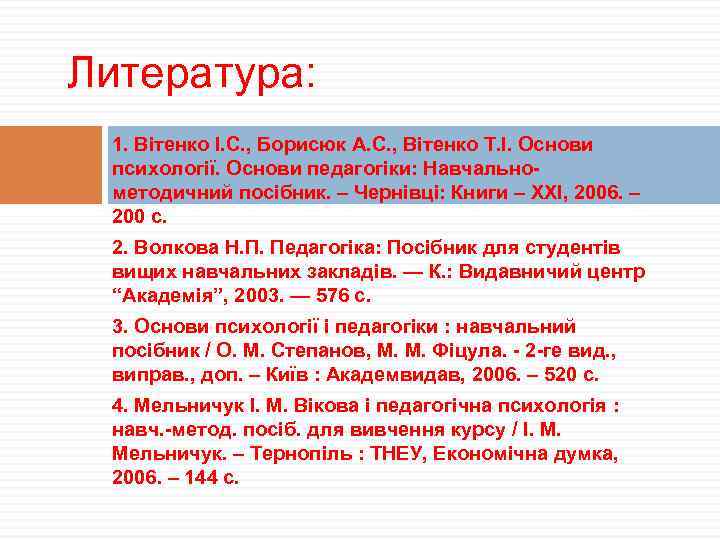 Литература:

1. Вітенко І.С., Борисюк А.С., Вітенко Т.І. Основи психології. Основи педагогіки: Навчально-методичний посібник. – Чернівці: Книги – XXI, 2006. – 200 с.

2. Волкова Н.П. Педагогіка: Посібник для студентів вищих навчальних закладів. — К.: Видавничий центр “Академія”, 2003. — 576 с.

3. Основи психології і педагогіки : навчальний посібник / О. М. Степанов, М. М. Фіцула. - 2-ге вид., виправ., доп. – Київ : Академвидав, 2006. – 520 с.

4. Мельничук І. М. Вікова і педагогічна психологія : навч.-метод. посіб. для вивчення курсу / І. М. Мельничук. – Тернопіль : ТНЕУ, Економічна думка, 2006. – 144 с.